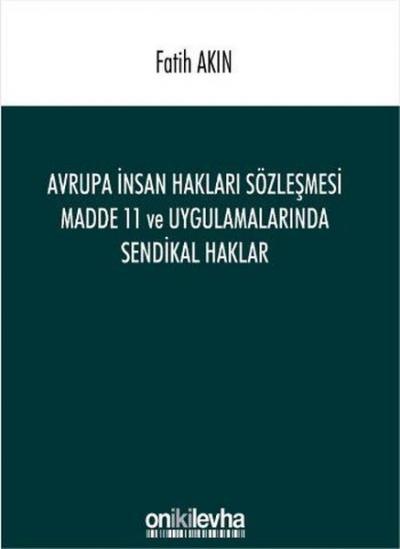 Fatih AKIN

AVRUPA İNSAN HAKLARI SÖZLEŞMESİ MADDE 11 ve UYGULAMALARINDA SENDİKAL HAKLAR

onikilevha